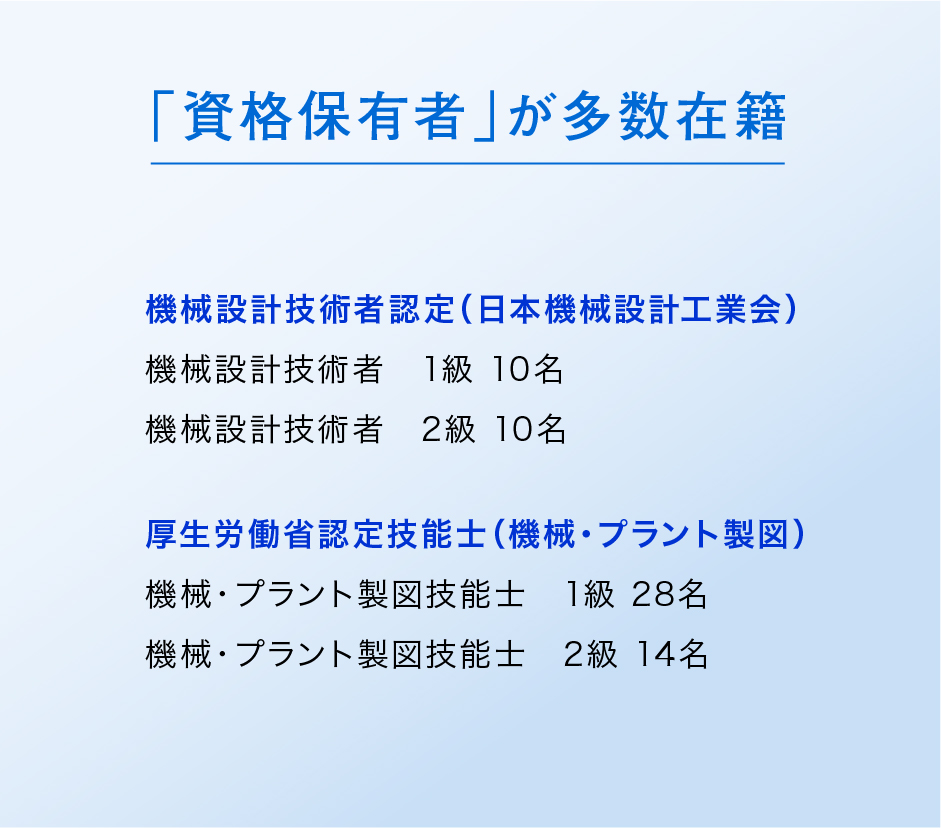 「資格保有者」が多数在籍

機械設計技術者認定（日本機械設計工業会）
機械設計技術者　1級 10名
機械設計技術者　2級 10名

厚生労働省認定技能士（機械・プラント製図）
機械・プラント製図技能士　1級 28名
機械・プラント製図技能士　2級 14名